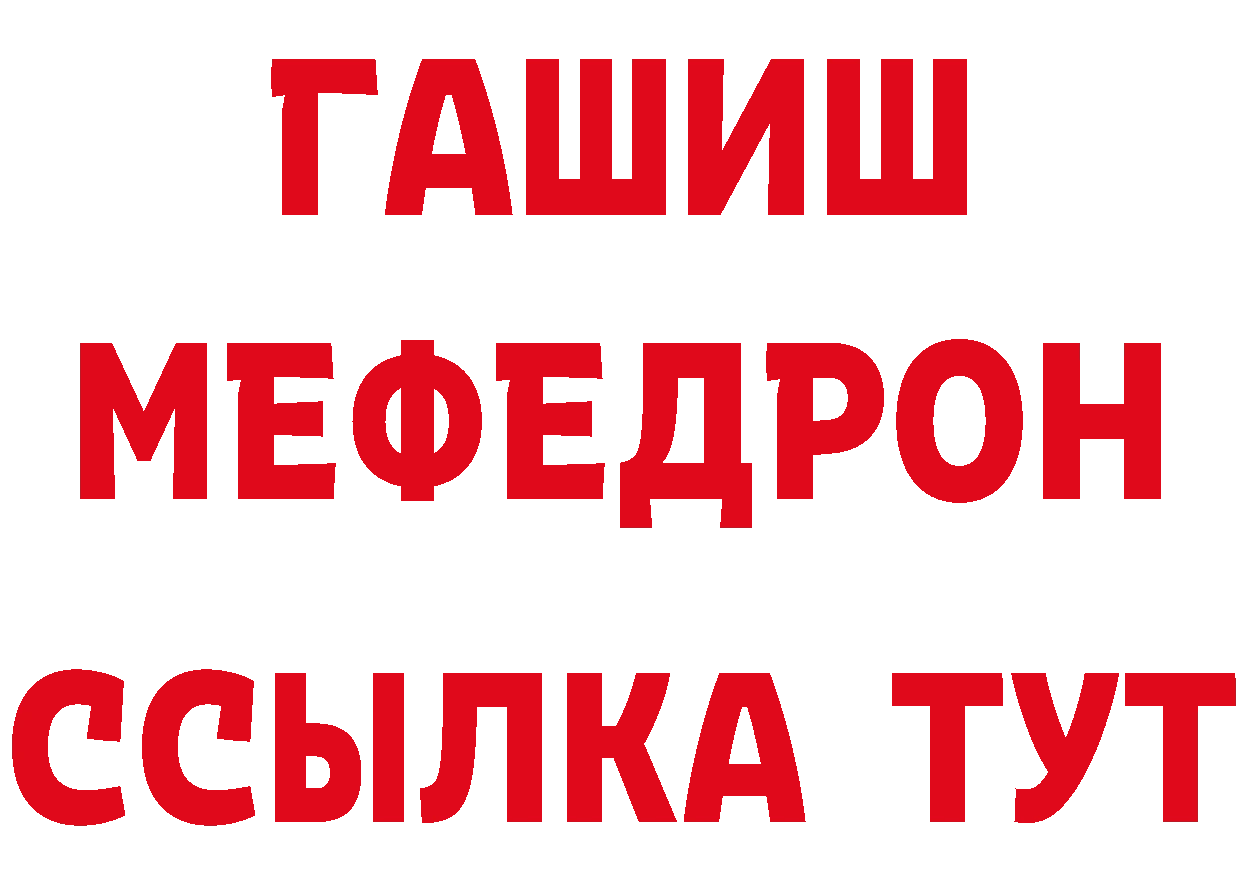 ГАШИШ
МЕФЕДРОН
ССЫЛКА ТУТ